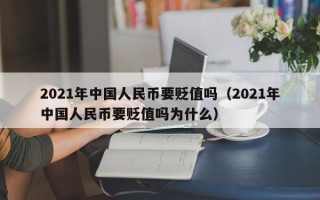 2021年中国人民币要贬值吗（2021年中国人民币要贬值吗为什么）